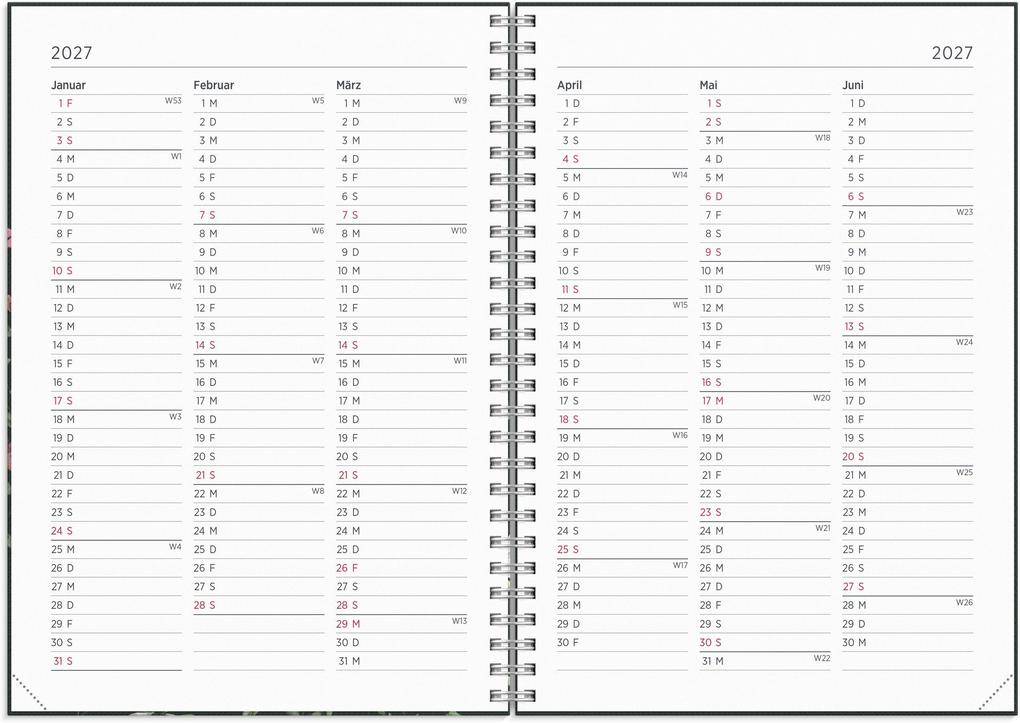 2027

Januar
1 F W53
2 S
3 S
4 M W1
5 D
6 M
7 D
8 F
9 S
10 S
11 M W2
12 D
13 M
14 D
15 F
16 S
17 S
18 M W3
19 D
20 M
21 D
22 F
23 S
24 S
25 M W4
26 D
27 M
28 D
29 F
30 S
31 S

Februar
1 M W5
2 D
3 M
4 D
5 F
6 S
7 S
8 M W6
9 D
10 M
11 D
12 F
13 S
14 S
15 M W7
16 D
17 M
18 D
19 F
20 S
21 S
22 M W8
23 D
24 M
25 D
26 F
27 S
28 S

März
1 M W9
2 D
3 M
4 D
5 F
6 S
7 S
8 M W10
9 D
10 M
11 D
12 F
13 S
14 S
15 M W11
16 D
17 M
18 D
19 F
20 S
21 S
22 M W12
23 D
24 M
25 D
26 F
27 S
28 S
29 M W13
30 D
31 M

2027

April
1 D
2 F
3 S
4 S
5 M W14
6 D
7 M
8 D
9 F
10 S
11 S
12 M W15
13 D
14 M
15 D
16 F
17 S
18 S
19 M W16
20 D
21 M
22 D
23 F
24 S
25 S
26 M W17
27 D
28 M
29 D
30 F

Mai
1 S
2 S
3 M W18
4 D
5 M
6 D
7 F
8 S
9 S
10 M W19
11 D
12 M
13 D
14 F
15 S
16 S
17 M W20
18 D
19 M
20 D
21 F
22 S
23 S
24 M W21
25 D
26 M
27 D
28 F
29 S
30 S
31 M W22

Juni
1 D
2 M
3 D
4 F
5 S
6 S
7 M W23
8 D
9 M
10 D
11 F
12 S
13 S
14 M W24
15 D
16 M
17 D
18 F
19 S
20 S
21 M W25
22 D
23 M
24 D
25 F
26 S
27 S
28 M W26
29 D
30 M